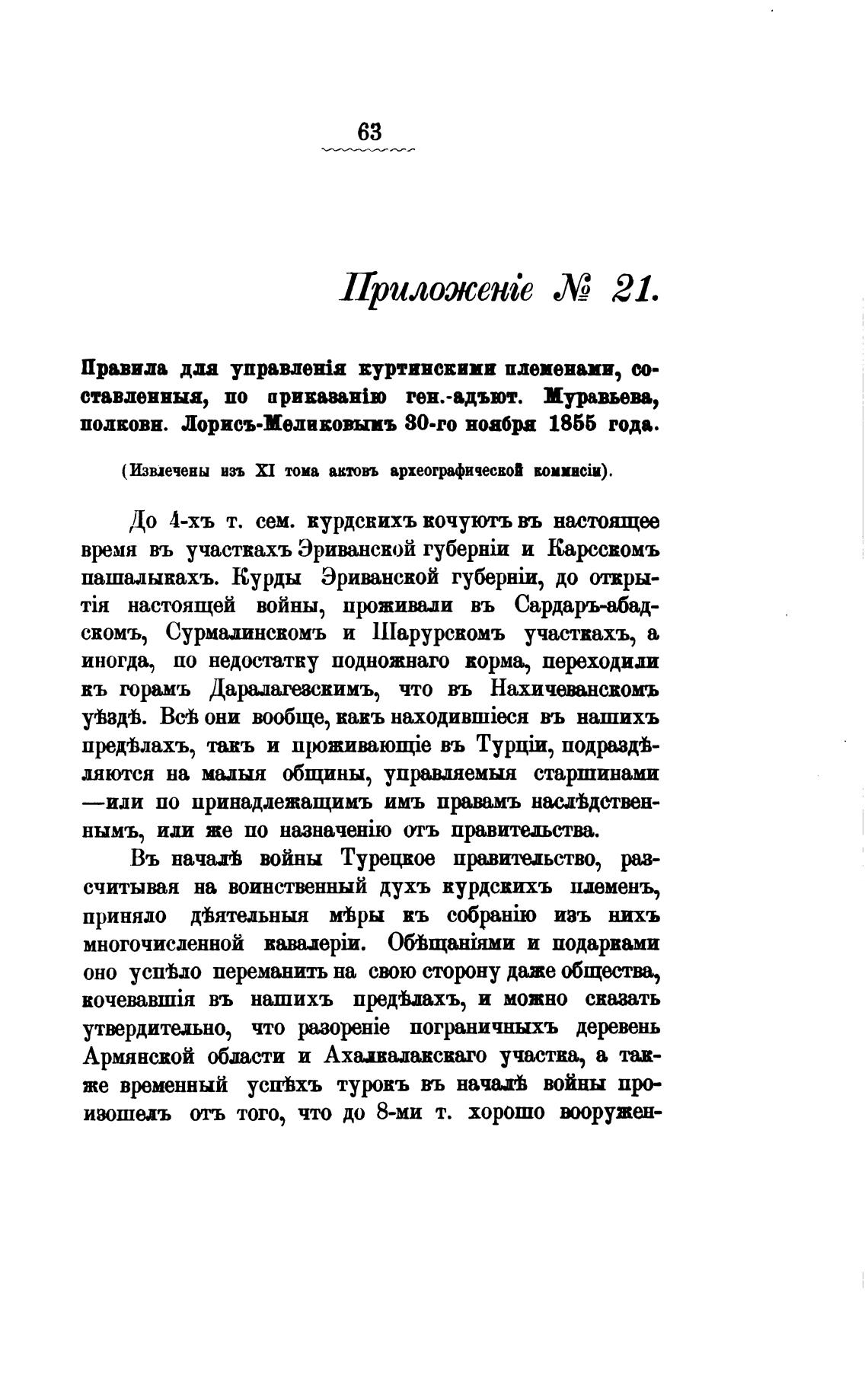 63

Приложеніе № 21.

Правила для управленія куртинскими племенами, составленныя, по приказанію ген.-адъют. Муравьева, полковн. Лорисъ-Меликовымъ 30-го ноября 1855 года.

(Извлечены изъ XI тома актовъ археографической коммисіи).

До 4-хъ т. сем. курдскихъ кочуютъ въ настоящее время въ участкахъ Эриванской губерніи и Карсскомъ пашалыкахъ. Курды Эриванской губерніи, до открытія настоящей войны, проживали въ Сардаръ-абадскомъ, Сурмалинскомъ и Шарурскомъ участкахъ, а иногда, по недостатку подножнаго корма, переходили къ горамъ Даралагезскимъ, что въ Нахичеванскомъ уѣздѣ. Всѣ они вообще, какъ находившіеся въ нашихъ предѣлахъ, такъ и проживающіе въ Турціи, подраздѣляются на малыя общины, управляемыя старшинами —или по принадлежащимъ имъ правамъ наслѣдственнымъ, или же по назначенію отъ правительства.

Въ началѣ войны Турецкое правительство, разсчитывая на воинственный духъ курдскихъ племенъ, приняло дѣятельныя мѣры къ собранію изъ нихъ многочисленной кавалеріи. Обѣщаніями и подарками оно успѣло переманить на свою сторону даже общества, кочевавшія въ нашихъ предѣлахъ, и можно сказать утвердительно, что разореніе пограничныхъ деревень Армянской области и Ахалкалакскаго участка, а также временный успѣхъ турокъ въ началѣ войны произошелъ отъ того, что до 8-ми т. хорошо вооружен-